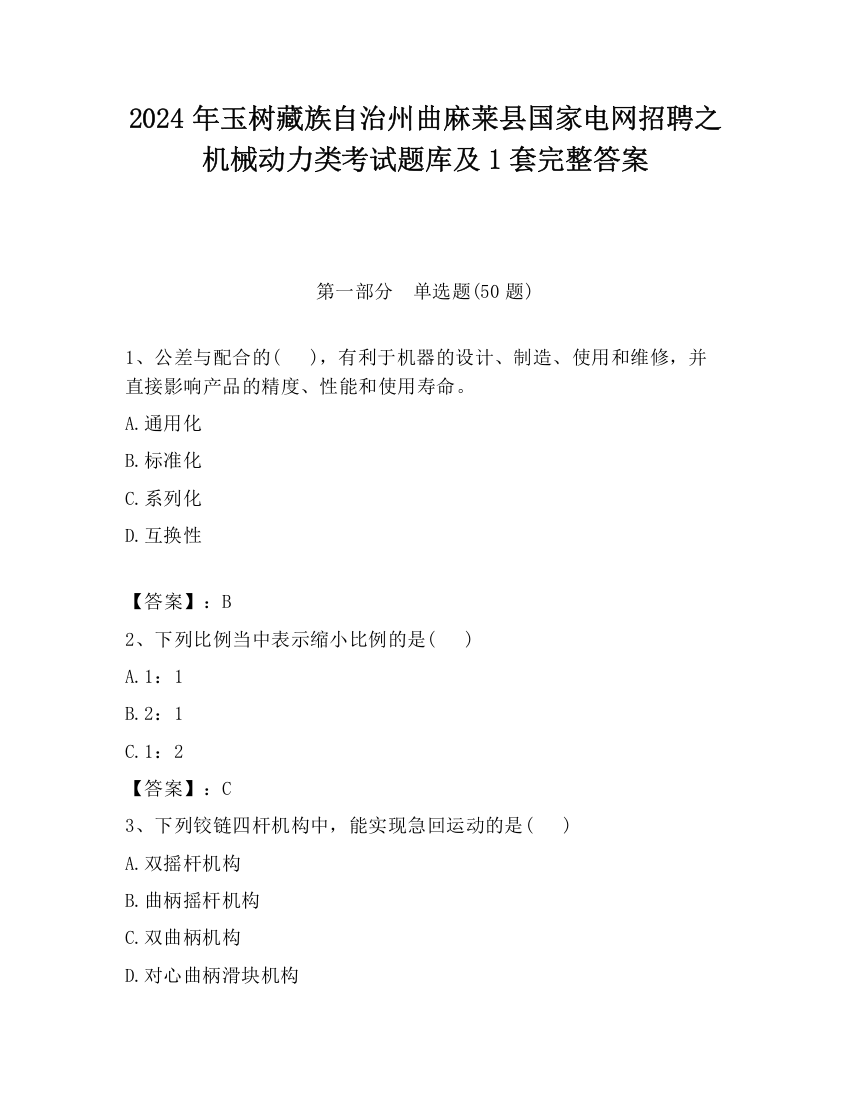 2024 年玉树藏族自治州曲麻莱县国家电网招聘之机械动力类考试题库及 1 套完整答案

第一部分　单选题(50 题)

1、公差与配合的(　　)，有利于机器的设计、制造、使用和维修，并直接影响产品的精度、性能和使用寿命。

A.通用化

B.标准化

C.系列化

D.互换性

【答案】：B

2、下列比例当中表示缩小比例的是(　　)

A.1：1

B.2：1

C.1：2

【答案】：C

3、下列铰链四杆机构中，能实现急回运动的是(　　)

A.双摇杆机构

B.曲柄摇杆机构

C.双曲柄机构

D.对心曲柄滑块机构